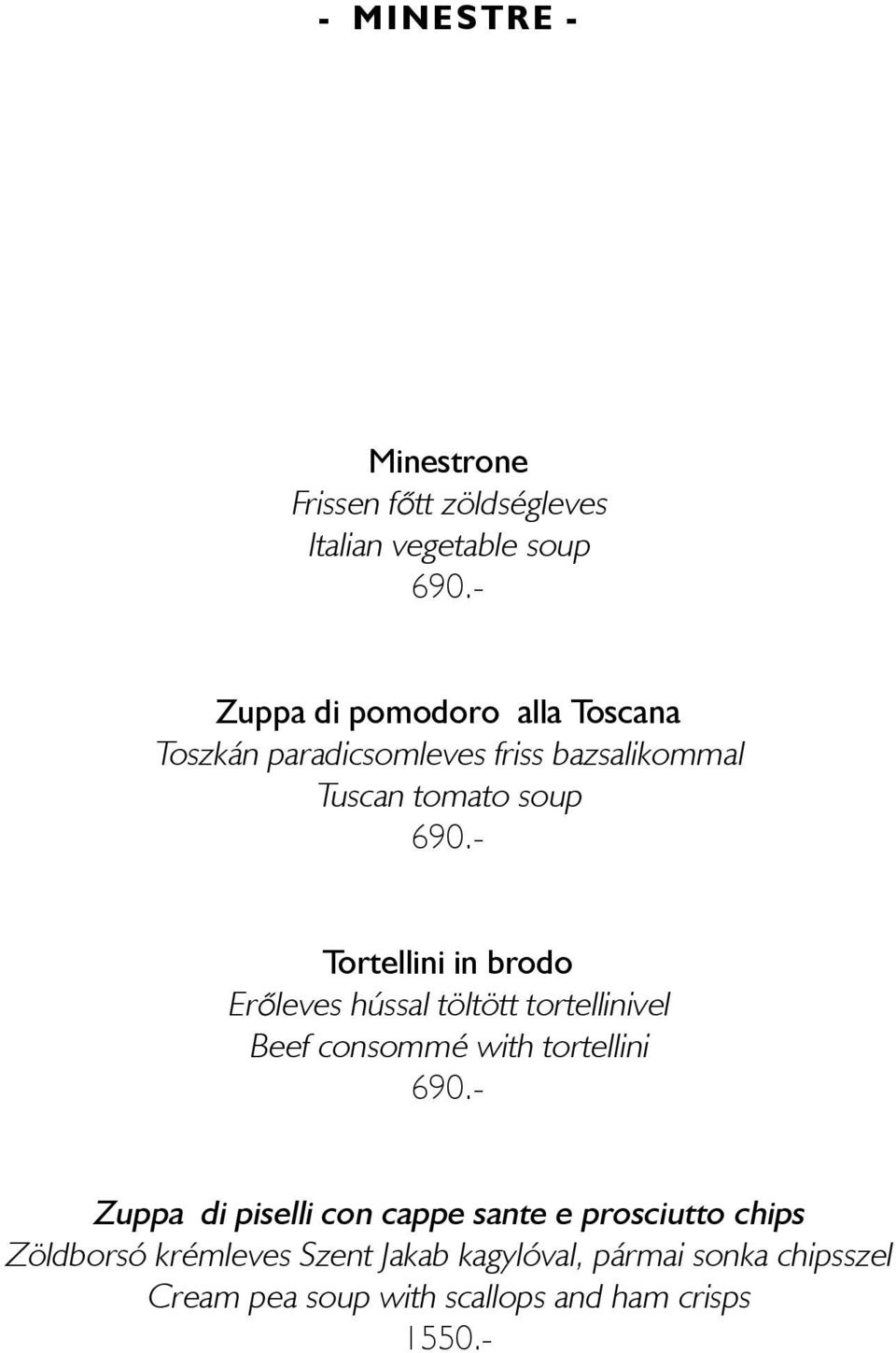 - MINESTRE -

Minestrone
Frissen főtt zöldségleves
Italian vegetable soup
690.-

Zuppa di pomodoro alla Toscana
Toszkán paradicsomleves friss bazsalikommal
Tuscan tomato soup
690.-

Tortellini in brodo
Erőleves hússal töltött tortellinivel
Beef consommé with tortellini
690.-

Zuppa di piselli con cappe sante e prosciutto chips
Zöldborsó krémleves Szent Jakab kagylóval, pármai sonka chipsszel
Cream pea soup with scallops and ham crisps
1550.-